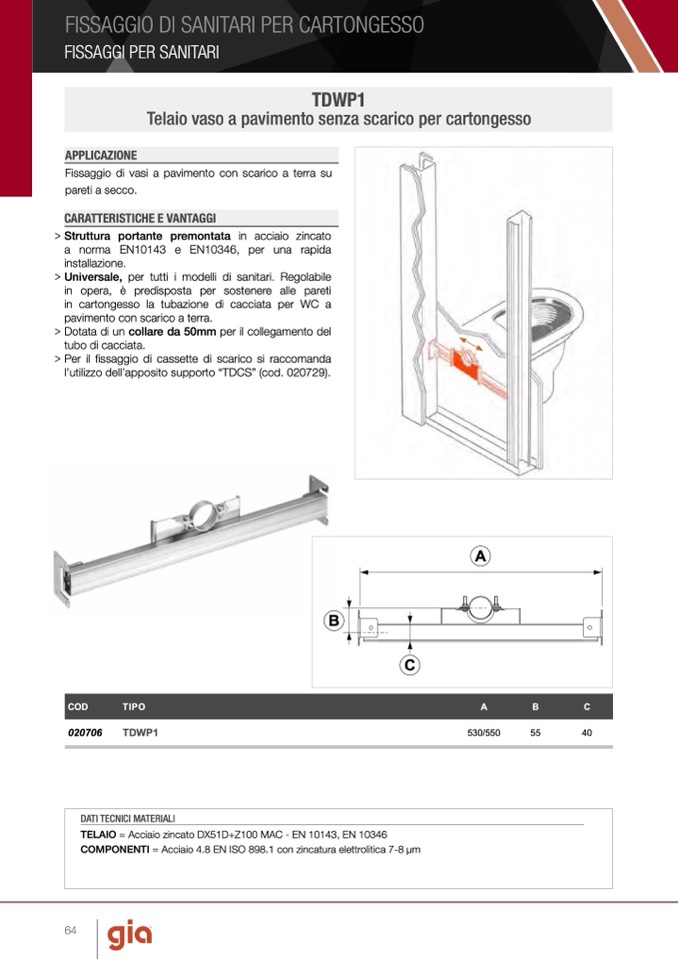 FISSAGGIO DI SANITARI PER CARTONGESSO
FISSAGGI PER SANITARI

TDWP1
Telaio vaso a pavimento senza scarico per cartongesso

APPLICAZIONE
Fissaggio di vasi a pavimento con scarico a terra su pareti a secco.

CARATTERISTICHE E VANTAGGI
> Struttura portante premontata in acciaio zincato a norma EN10143 e EN10346, per una rapida installazione.
> Universale, per tutti i modelli di sanitari. Regolabile in opera, è predisposta per sostenere alle pareti in cartongesso la tubazione di cacciata per WC a pavimento con scarico a terra.
> Dotata di un collare da 50mm per il collegamento del tubo di cacciata.
> Per il fissaggio di cassette di scarico si raccomanda l'utilizzo dell'apposito supporto "TDCS" (cod. 020729).

A
B
C

| COD | TIPO | A | B | C |
|---|---|---|---|---|
| 020706 | TDWP1 | 530/550 | 55 | 40 |

DATI TECNICI MATERIALI
TELAIO = Acciaio zincato DX51D+Z100 MAC - EN 10143, EN 10346
COMPONENTI = Acciaio 4.8 EN ISO 898.1 con zincatura elettrolitica 7-8 µm

64
gia